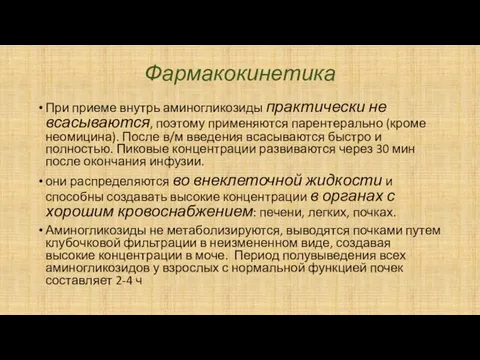 Фармакокинетика

• При приеме внутрь аминогликозиды практически не всасываются, поэтому применяются парентерально (кроме неомицина). После в/м введения всасываются быстро и полностью. Пиковые концентрации развиваются через 30 мин после окончания инфузии.

• они распределяются во внеклеточной жидкости и способны создавать высокие концентрации в органах с хорошим кровоснабжением: печени, легких, почках.

• Аминогликозиды не метаболизируются, выводятся почками путем клубочковой фильтрации в неизмененном виде, создавая высокие концентрации в моче. Период полувыведения всех аминогликозидов у взрослых с нормальной функцией почек составляет 2-4 ч